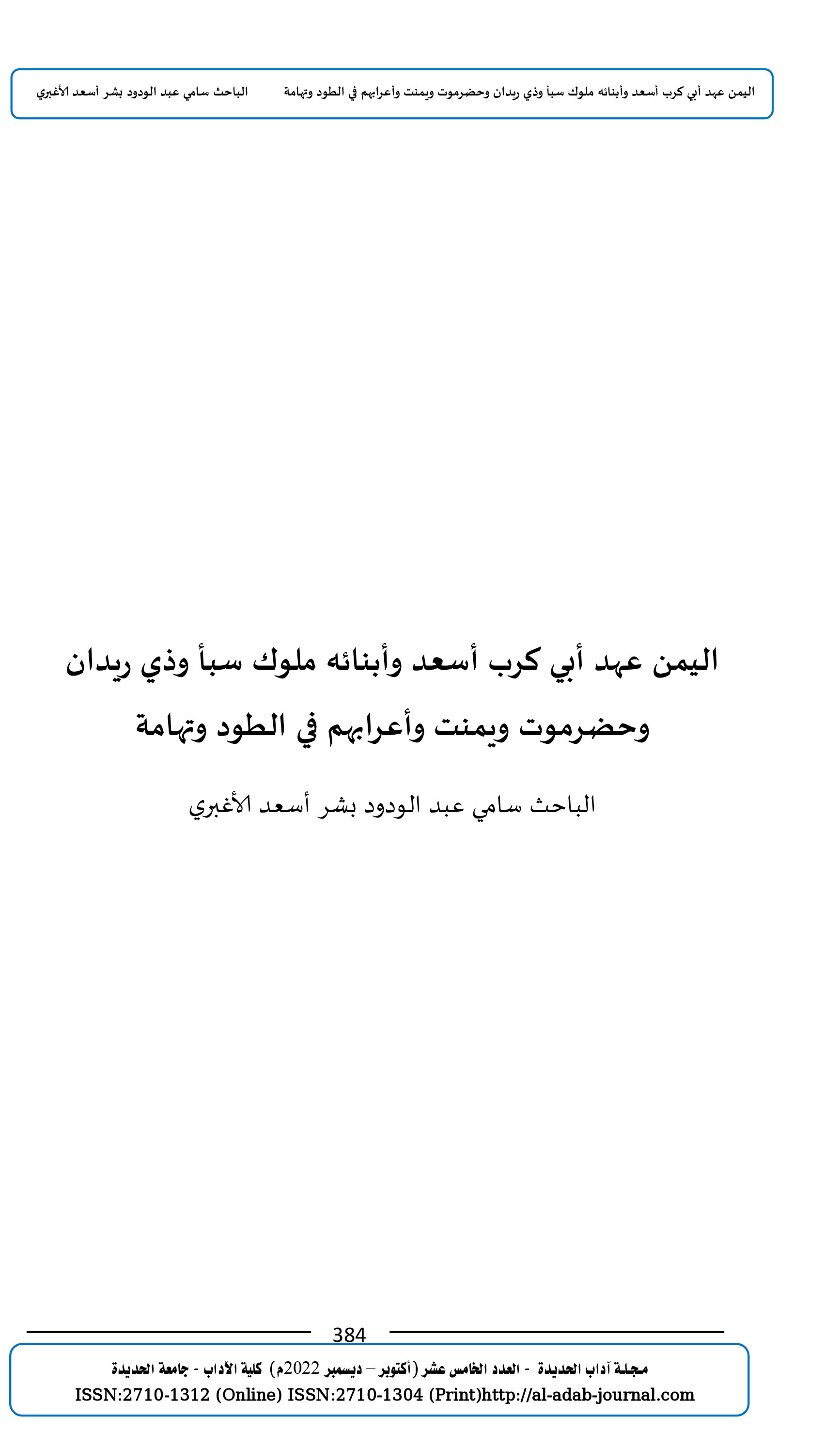 اليمن عهد أبي كرب أسعد وأبنائه ملوك سبأ وذي ريدان وحضرموت ويمنت وأعرابهم في الطود وتهامة الباحث سامي عبد الودود بشر أسعد الأغبري

اليمن عهد أبي كرب أسعد وأبنائه ملوك سبأ وذي ريدان وحضرموت ويمنت وأعرابهم في الطود وتهامة

الباحث سامي عبد الودود بشر أسعد الأغبري

384

مجلة آداب الحديدة - العدد الخامس عشر (أكتوبر – ديسمبر 2022م) كلية الآداب - جامعة الحديدة
ISSN:2710-1312 (Online) ISSN:2710-1304 (Print)http://al-adab-journal.com